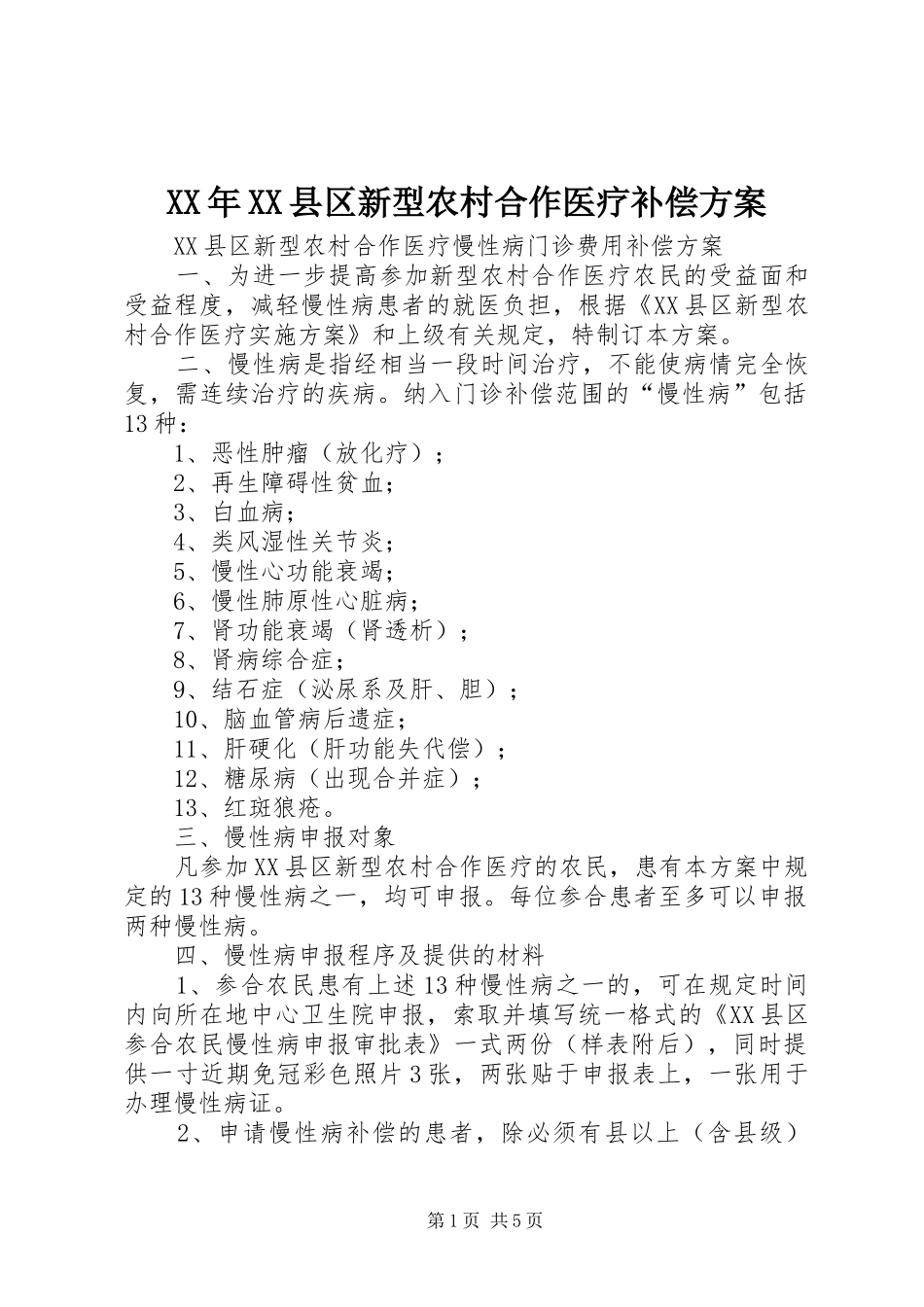 XX年XX县区新型农村合作医疗补偿方案

XX县区新型农村合作医疗慢性病门诊费用补偿方案

一、为进一步提高参加新型农村合作医疗农民的受益面和受益程度，减轻慢性病患者的就医负担，根据《XX县区新型农村合作医疗实施方案》和上级有关规定，特制订本方案。

二、慢性病是指经相当一段时间治疗，不能使病情完全恢复，需连续治疗的疾病。纳入门诊补偿范围的“慢性病”包括13种：

1、恶性肿瘤（放化疗）；

2、再生障碍性贫血；

3、白血病；

4、类风湿性关节炎；

5、慢性心功能衰竭；

6、慢性肺原性心脏病；

7、肾功能衰竭（肾透析）；

8、肾病综合症；

9、结石症（泌尿系及肝、胆）；

10、脑血管病后遗症；

11、肝硬化（肝功能失代偿）；

12、糖尿病（出现合并症）；

13、红斑狼疮。

三、慢性病申报对象

凡参加XX县区新型农村合作医疗的农民，患有本方案中规定的13种慢性病之一，均可申报。每位参合患者至多可以申报两种慢性病。

四、慢性病申报程序及提供的材料

1、参合农民患有上述13种慢性病之一的，可在规定时间内向所在地中心卫生院申报，索取并填写统一格式的《XX县区参合农民慢性病申报审批表》一式两份（样表附后），同时提供一寸近期免冠彩色照片3张，两张贴于申报表上，一张用于办理慢性病证。

2、申请慢性病补偿的患者，除必须有县以上（含县级）

第1页 共5页